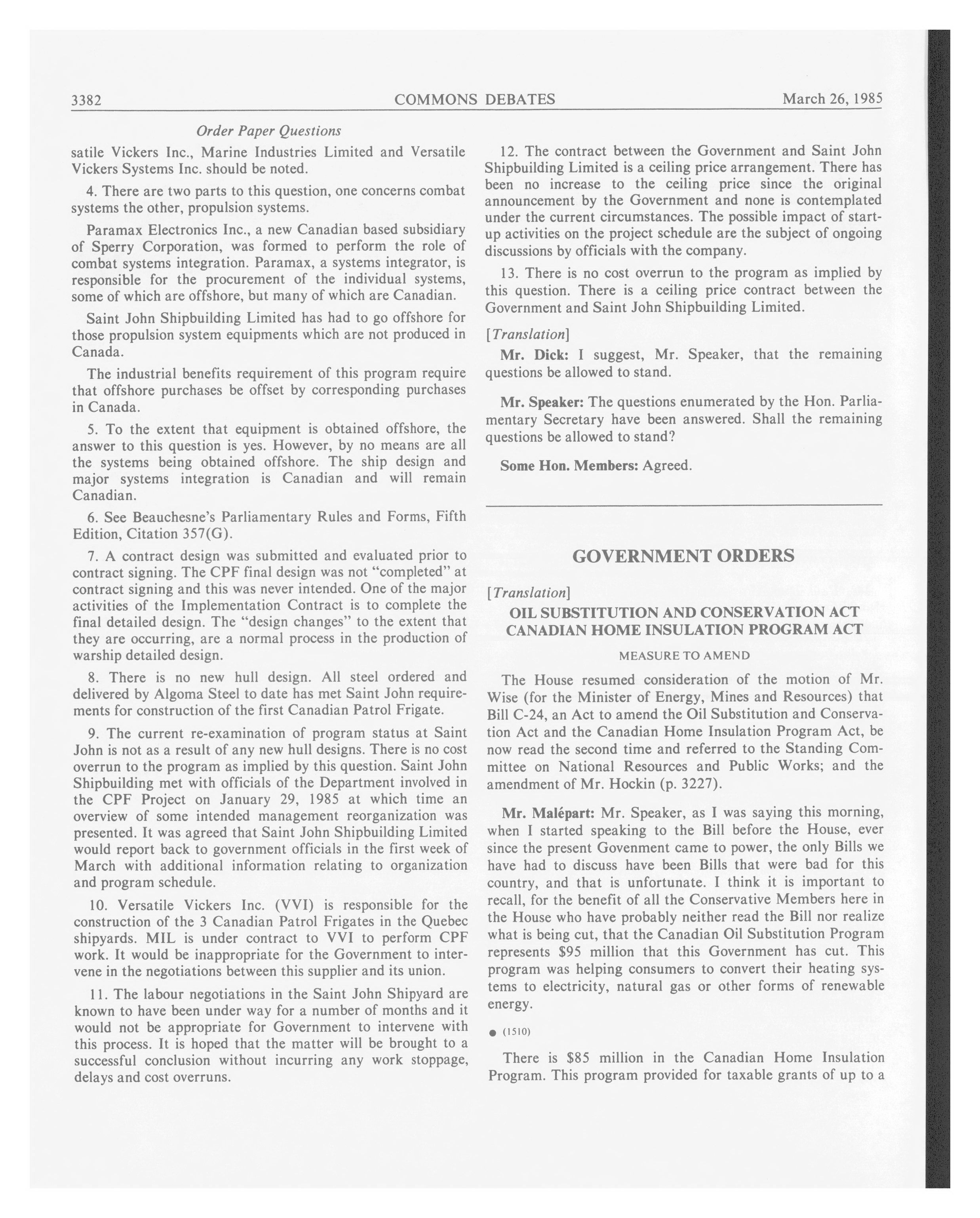 3382 COMMONS DEBATES March 26, 1985

Order Paper Questions

satile Vickers Inc., Marine Industries Limited and Versatile Vickers Systems Inc. should be noted.

4. There are two parts to this question, one concerns combat systems the other, propulsion systems.

Paramax Electronics Inc., a new Canadian based subsidiary of Sperry Corporation, was formed to perform the role of combat systems integration. Paramax, a systems integrator, is responsible for the procurement of the individual systems, some of which are offshore, but many of which are Canadian.

Saint John Shipbuilding Limited has had to go offshore for those propulsion system equipments which are not produced in Canada.

The industrial benefits requirement of this program require that offshore purchases be offset by corresponding purchases in Canada.

5. To the extent that equipment is obtained offshore, the answer to this question is yes. However, by no means are all the systems being obtained offshore. The ship design and major systems integration is Canadian and will remain Canadian.

6. See Beauchesne's Parliamentary Rules and Forms, Fifth Edition, Citation 357(G).

7. A contract design was submitted and evaluated prior to contract signing. The CPF final design was not "completed" at contract signing and this was never intended. One of the major activities of the Implementation Contract is to complete the final detailed design. The "design changes" to the extent that they are occurring, are a normal process in the production of warship detailed design.

8. There is no new hull design. All steel ordered and delivered by Algoma Steel to date has met Saint John requirements for construction of the first Canadian Patrol Frigate.

9. The current re-examination of program status at Saint John is not as a result of any new hull designs. There is no cost overrun to the program as implied by this question. Saint John Shipbuilding met with officials of the Department involved in the CPF Project on January 29, 1985 at which time an overview of some intended management reorganization was presented. It was agreed that Saint John Shipbuilding Limited would report back to government officials in the first week of March with additional information relating to organization and program schedule.

10. Versatile Vickers Inc. (VVI) is responsible for the construction of the 3 Canadian Patrol Frigates in the Quebec shipyards. MIL is under contract to VVI to perform CPF work. It would be inappropriate for the Government to intervene in the negotiations between this supplier and its union.

11. The labour negotiations in the Saint John Shipyard are known to have been under way for a number of months and it would not be appropriate for Government to intervene with this process. It is hoped that the matter will be brought to a successful conclusion without incurring any work stoppage, delays and cost overruns.

12. The contract between the Government and Saint John Shipbuilding Limited is a ceiling price arrangement. There has been no increase to the ceiling price since the original announcement by the Government and none is contemplated under the current circumstances. The possible impact of start-up activities on the project schedule are the subject of ongoing discussions by officials with the company.

13. There is no cost overrun to the program as implied by this question. There is a ceiling price contract between the Government and Saint John Shipbuilding Limited.

[Translation]

Mr. Dick: I suggest, Mr. Speaker, that the remaining questions be allowed to stand.

Mr. Speaker: The questions enumerated by the Hon. Parliamentary Secretary have been answered. Shall the remaining questions be allowed to stand?

Some Hon. Members: Agreed.

GOVERNMENT ORDERS

[Translation]

OIL SUBSTITUTION AND CONSERVATION ACT
CANADIAN HOME INSULATION PROGRAM ACT

MEASURE TO AMEND

The House resumed consideration of the motion of Mr. Wise (for the Minister of Energy, Mines and Resources) that Bill C-24, an Act to amend the Oil Substitution and Conservation Act and the Canadian Home Insulation Program Act, be now read the second time and referred to the Standing Committee on National Resources and Public Works; and the amendment of Mr. Hockin (p. 3227).

Mr. Malépart: Mr. Speaker, as I was saying this morning, when I started speaking to the Bill before the House, ever since the present Govenment came to power, the only Bills we have had to discuss have been Bills that were bad for this country, and that is unfortunate. I think it is important to recall, for the benefit of all the Conservative Members here in the House who have probably neither read the Bill nor realize what is being cut, that the Canadian Oil Substitution Program represents $95 million that this Government has cut. This program was helping consumers to convert their heating systems to electricity, natural gas or other forms of renewable energy.

● (1510)

There is $85 million in the Canadian Home Insulation Program. This program provided for taxable grants of up to a